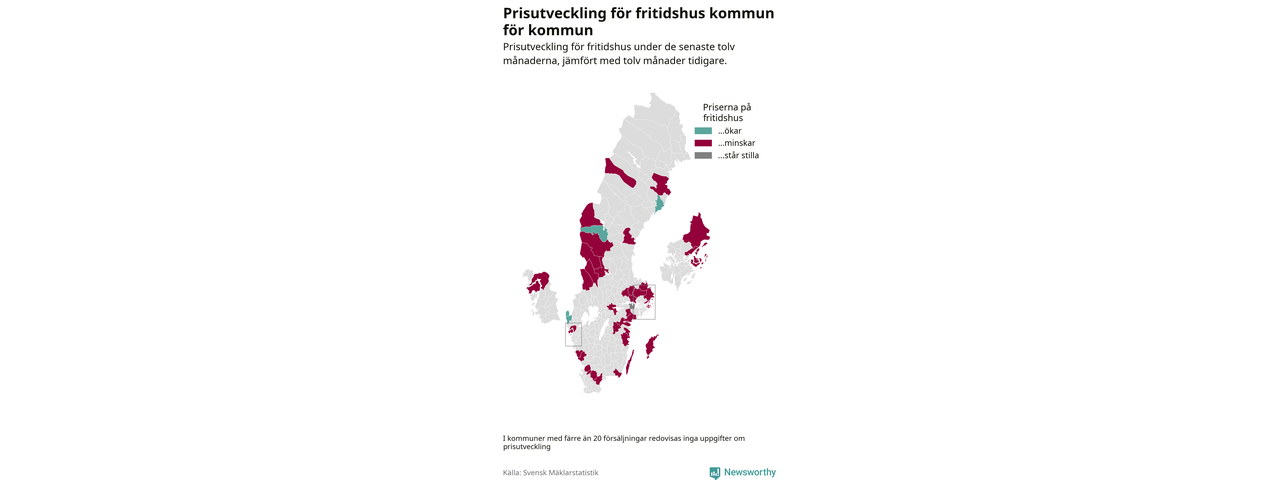 Prisutveckling för fritidshus kommun för kommun

Prisutveckling för fritidshus under de senaste tolv månaderna, jämfört med tolv månader tidigare.

Priserna på fritidshus
...ökar
...minskar
...står stilla

I kommuner med färre än 20 försäljningar redovisas inga uppgifter om prisutveckling

Källa: Svensk Mäklarstatistik

Newsworthy